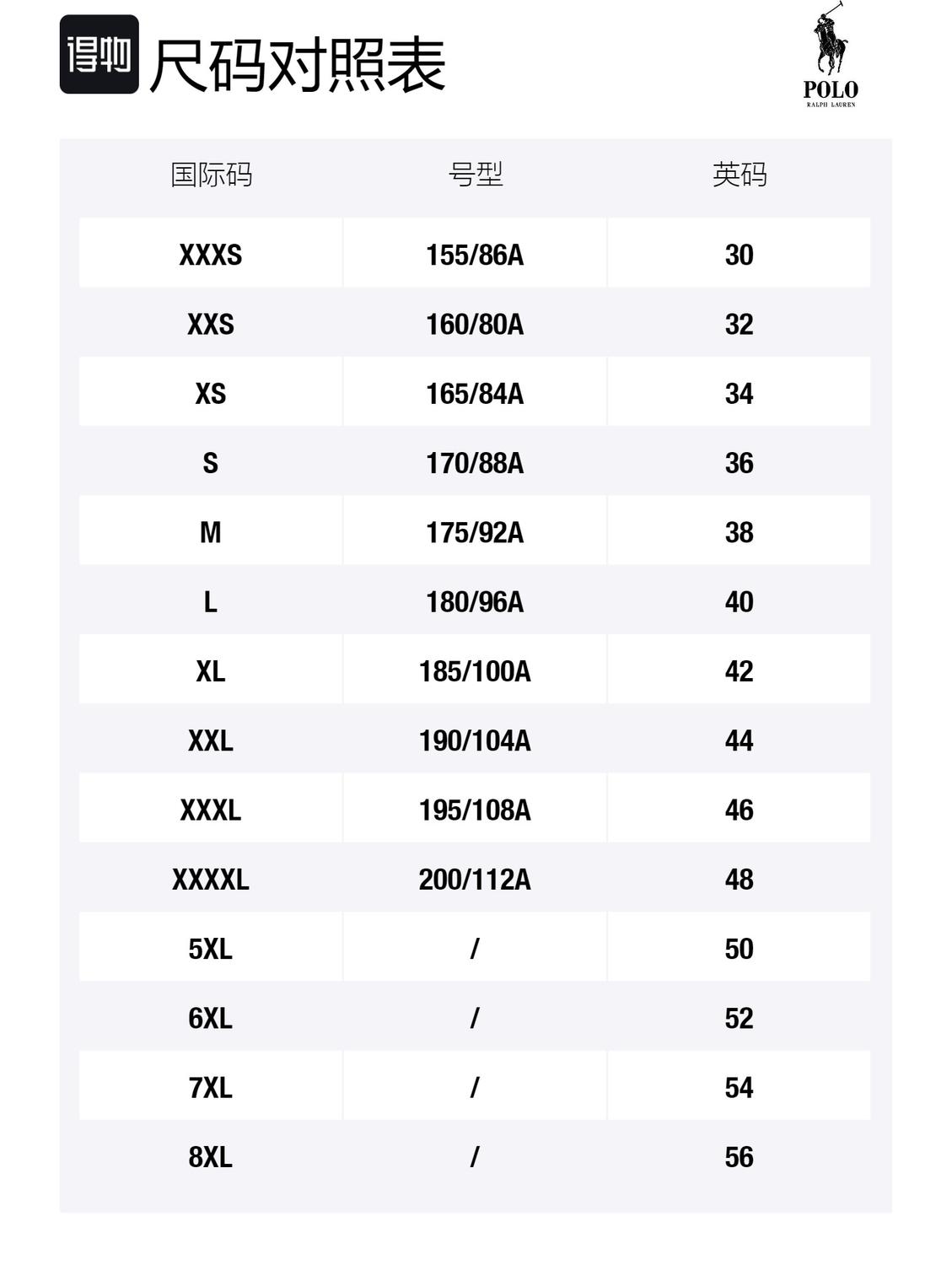 得物 尺码对照表

POLO
RALPH LAUREN

| 国际码 | 号型 | 英码 |
|---|---|---|
| XXXS | 155/86A | 30 |
| XXS | 160/80A | 32 |
| XS | 165/84A | 34 |
| S | 170/88A | 36 |
| M | 175/92A | 38 |
| L | 180/96A | 40 |
| XL | 185/100A | 42 |
| XXL | 190/104A | 44 |
| XXXL | 195/108A | 46 |
| XXXXL | 200/112A | 48 |
| 5XL | / | 50 |
| 6XL | / | 52 |
| 7XL | / | 54 |
| 8XL | / | 56 |